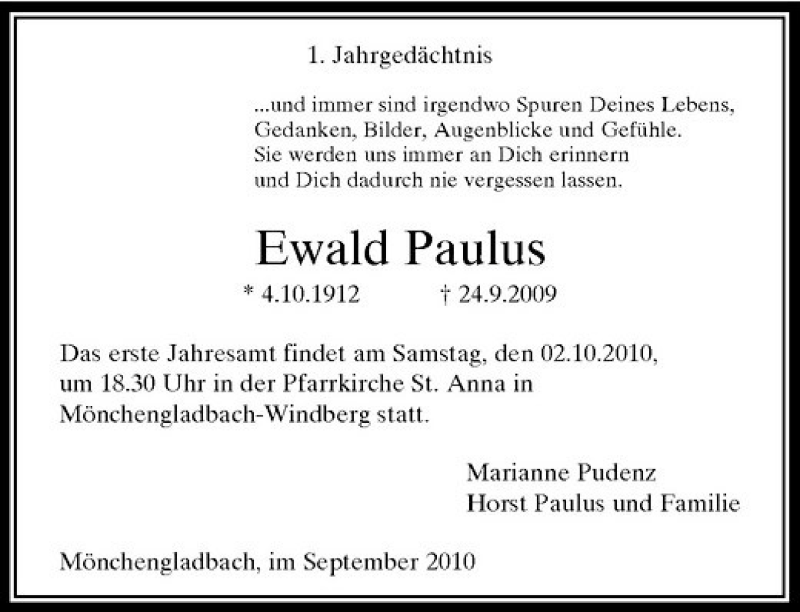 1. Jahrgedächtnis

...und immer sind irgendwo Spuren Deines Lebens,
Gedanken, Bilder, Augenblicke und Gefühle.
Sie werden uns immer an Dich erinnern
und Dich dadurch nie vergessen lassen.

Ewald Paulus

* 4.10.1912 † 24.9.2009

Das erste Jahresamt findet am Samstag, den 02.10.2010, um 18.30 Uhr in der Pfarrkirche St. Anna in Mönchengladbach-Windberg statt.

Marianne Pudenz
Horst Paulus und Familie

Mönchengladbach, im September 2010